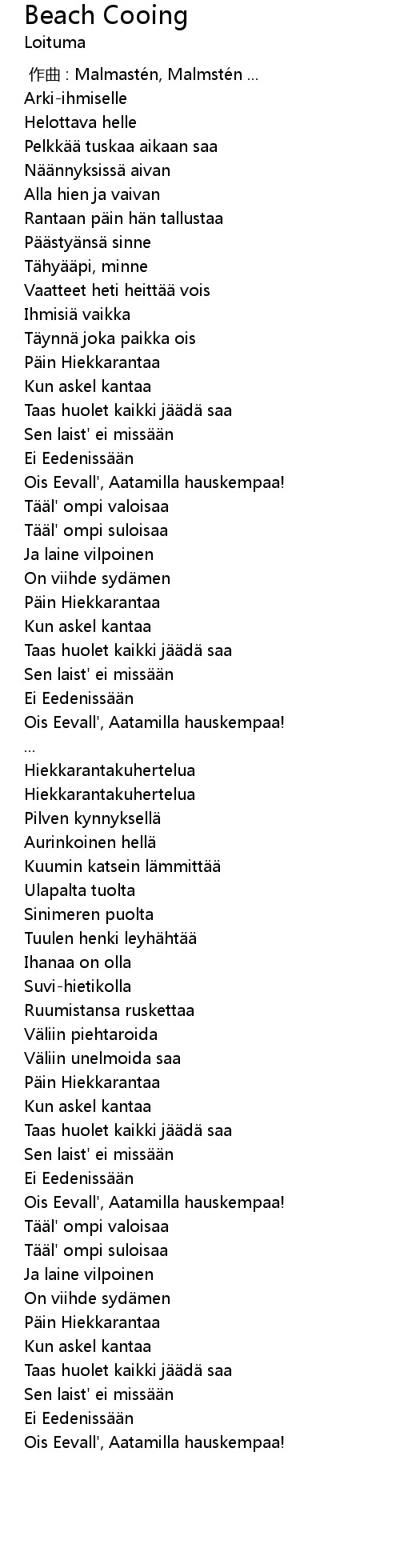 Beach Cooing
Loituma

作曲 : Malmastén, Malmstén ...
Arki-ihmiselle
Helottava helle
Pelkkää tuskaa aikaan saa
Näännyksissä aivan
Alla hien ja vaivan
Rantaan päin hän tallustaa
Päästyänsä sinne
Tähyääpi, minne
Vaatteet heti heittää vois
Ihmisiä vaikka
Täynnä joka paikka ois
Päin Hiekkarantaa
Kun askel kantaa
Taas huolet kaikki jäädä saa
Sen laist' ei missään
Ei Eedenissään
Ois Eevall', Aatamilla hauskempaa!
Tääl' ompi valoisaa
Tääl' ompi suloisaa
Ja laine vilpoinen
On viihde sydämen
Päin Hiekkarantaa
Kun askel kantaa
Taas huolet kaikki jäädä saa
Sen laist' ei missään
Ei Eedenissään
Ois Eevall', Aatamilla hauskempaa!
...
Hiekkarantakuhertelua
Hiekkarantakuhertelua
Pilven kynnyksellä
Aurinkoinen hellä
Kuumin katsein lämmittää
Ulapalta tuolta
Sinimeren puolta
Tuulen henki leyhähtää
Ihanaa on olla
Suvi-hietikolla
Ruumistansa ruskettaa
Väliin piehtaroida
Väliin unelmoida saa
Päin Hiekkarantaa
Kun askel kantaa
Taas huolet kaikki jäädä saa
Sen laist' ei missään
Ei Eedenissään
Ois Eevall', Aatamilla hauskempaa!
Tääl' ompi valoisaa
Tääl' ompi suloisaa
Ja laine vilpoinen
On viihde sydämen
Päin Hiekkarantaa
Kun askel kantaa
Taas huolet kaikki jäädä saa
Sen laist' ei missään
Ei Eedenissään
Ois Eevall', Aatamilla hauskempaa!